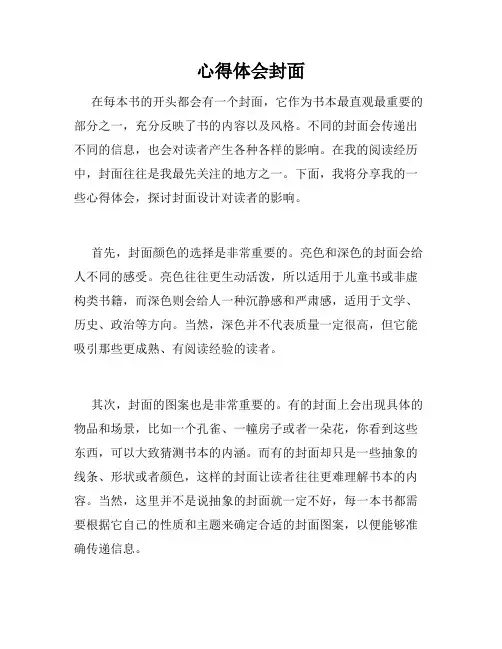 心得体会封面

在每本书的开头都会有一个封面，它作为书本最直观最重要的部分之一，充分反映了书的内容以及风格。不同的封面会传递出不同的信息，也会对读者产生各种各样的影响。在我的阅读经历中，封面往往是我最先关注的地方之一。下面，我将分享我的一些心得体会，探讨封面设计对读者的影响。

首先，封面颜色的选择是非常重要的。亮色和深色的封面会给人不同的感受。亮色往往更生动活泼，所以适用于儿童书或非虚构类书籍，而深色则会给人一种沉静感和严肃感，适用于文学、历史、政治等方向。当然，深色并不代表质量一定很高，但它能吸引那些更成熟、有阅读经验的读者。

其次，封面的图案也是非常重要的。有的封面上会出现具体的物品和场景，比如一个孔雀、一幢房子或者一朵花，你看到这些东西，可以大致猜测书本的内涵。而有的封面却只是一些抽象的线条、形状或者颜色，这样的封面让读者往往更难理解书本的内容。当然，这里并不是说抽象的封面就一定不好，每一本书都需要根据它自己的性质和主题来确定合适的封面图案，以便能够准确传递信息。